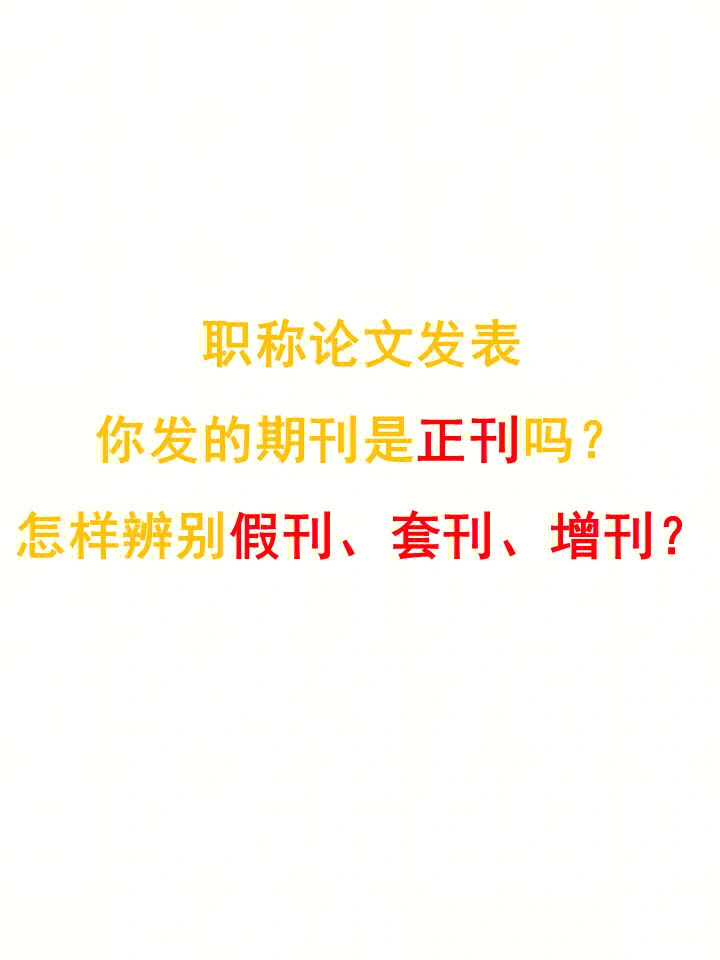 职称论文发表

你发的期刊是正刊吗？

怎样辨别假刊、套刊、增刊？